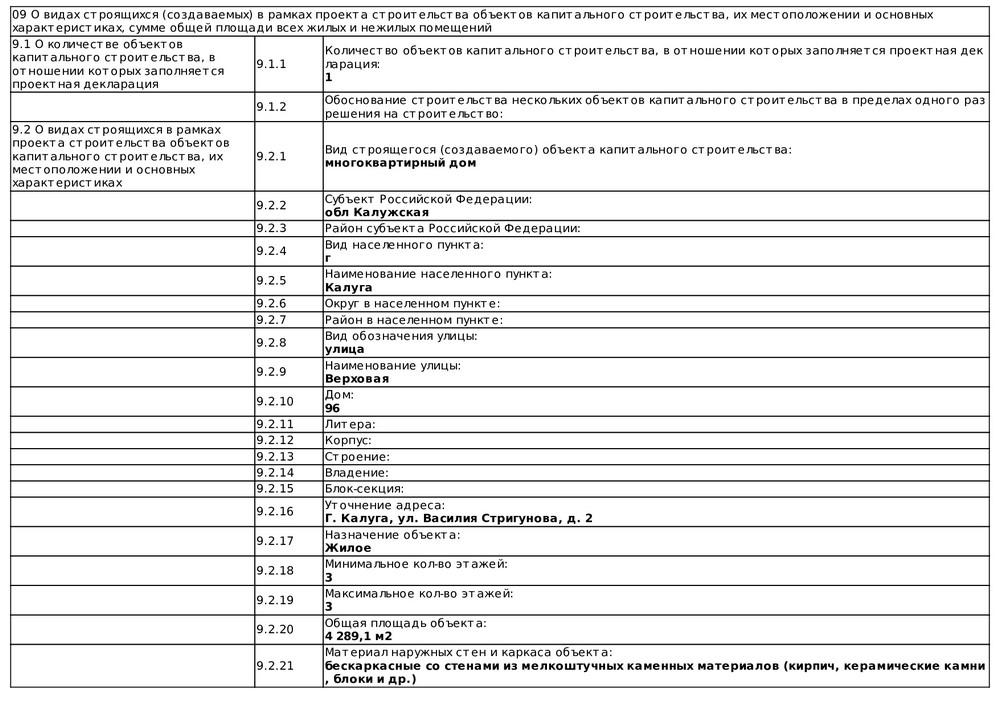 09 О видах строящихся (создаваемых) в рамках проекта строительства объектов капитального строительства, их местоположении и основных характеристиках, сумме общей площади всех жилых и нежилых помещений

| | | |
|---|---|---|
| 9.1 О количестве объектов капитального строительства, в отношении которых заполняется проектная декларация | 9.1.1 | Количество объектов капитального строительства, в отношении которых заполняется проектная декларация: **1** |
| | 9.1.2 | Обоснование строительства нескольких объектов капитального строительства в пределах одного разрешения на строительство: |
| 9.2 О видах строящихся в рамках проекта строительства объектов капитального строительства, их местоположении и основных характеристиках | 9.2.1 | Вид строящегося (создаваемого) объекта капитального строительства: **многоквартирный дом** |
| | 9.2.2 | Субъект Российской Федерации: **обл Калужская** |
| | 9.2.3 | Район субъекта Российской Федерации: |
| | 9.2.4 | Вид населенного пункта: **г** |
| | 9.2.5 | Наименование населенного пункта: **Калуга** |
| | 9.2.6 | Округ в населенном пункте: |
| | 9.2.7 | Район в населенном пункте: |
| | 9.2.8 | Вид обозначения улицы: **улица** |
| | 9.2.9 | Наименование улицы: **Верховая** |
| | 9.2.10 | Дом: **96** |
| | 9.2.11 | Литера: |
| | 9.2.12 | Корпус: |
| | 9.2.13 | Строение: |
| | 9.2.14 | Владение: |
| | 9.2.15 | Блок-секция: |
| | 9.2.16 | Уточнение адреса: **Г. Калуга, ул. Василия Стригунова, д. 2** |
| | 9.2.17 | Назначение объекта: **Жилое** |
| | 9.2.18 | Минимальное кол-во этажей: **3** |
| | 9.2.19 | Максимальное кол-во этажей: **3** |
| | 9.2.20 | Общая площадь объекта: **4 289,1 м2** |
| | 9.2.21 | Материал наружных стен и каркаса объекта: **бескаркасные со стенами из мелкоштучных каменных материалов (кирпич, керамические камни, блоки и др.)** |